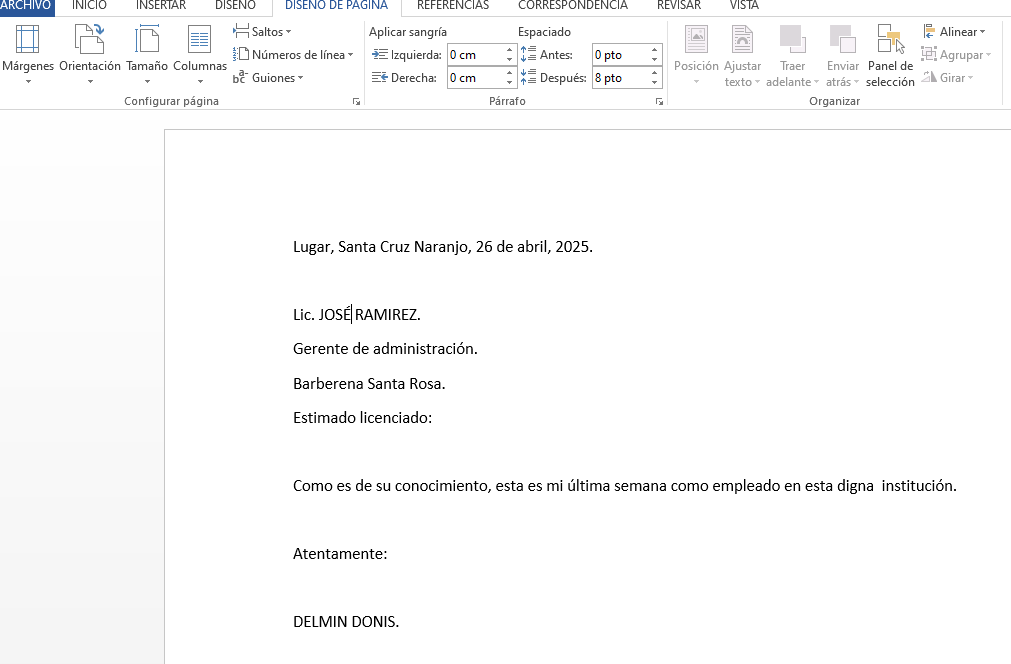 ARCHIVO INICIO INSERTAR DISEÑO DISEÑO DE PÁGINA REFERENCIAS CORRESPONDENCIA REVISAR VISTA

Márgenes Orientación Tamaño Columnas
Saltos
Números de línea
Guiones
Configurar página

Aplicar sangría
Izquierda: 0 cm
Derecha: 0 cm
Espaciado
Antes: 0 pto
Después: 8 pto
Párrafo

Posición Ajustar texto Traer adelante Enviar atrás Panel de selección
Alinear
Agrupar
Girar
Organizar

Lugar, Santa Cruz Naranjo, 26 de abril, 2025.

Lic. JOSÉ RAMIREZ.

Gerente de administración.

Barberena Santa Rosa.

Estimado licenciado:

Como es de su conocimiento, esta es mi última semana como empleado en esta digna institución.

Atentamente:

DELMIN DONIS.